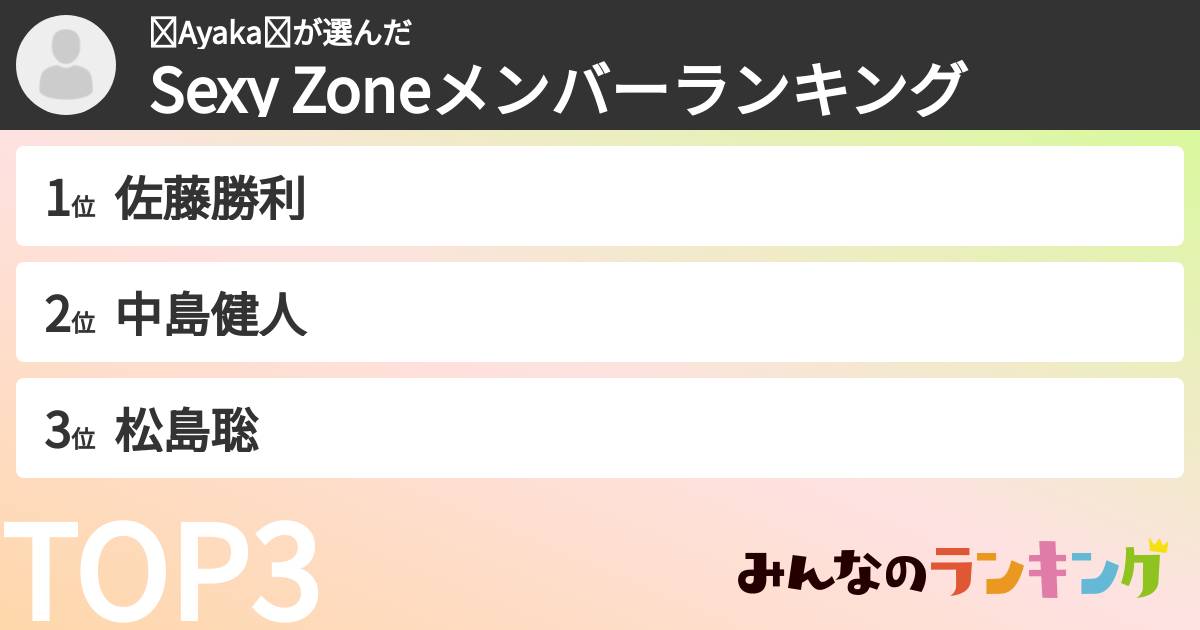 Ayakaが選んだ
Sexy Zoneメンバーランキング

1位 佐藤勝利

2位 中島健人

3位 松島聡

TOP3

みんなのランキング